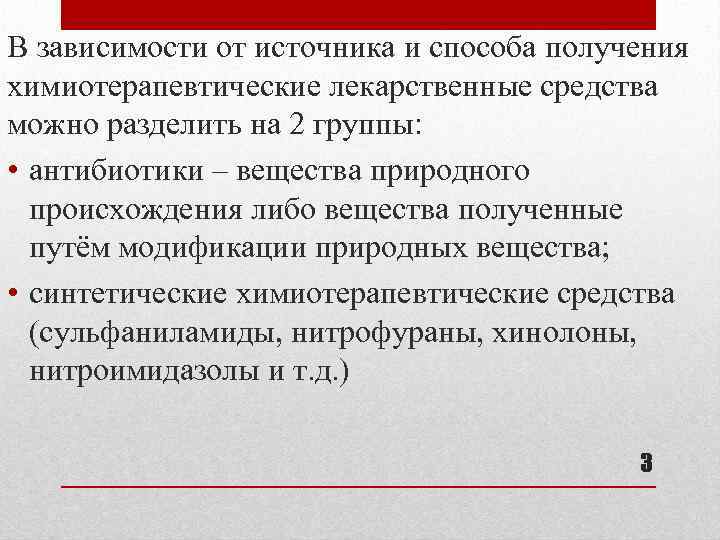 В зависимости от источника и способа получения химиотерапевтические лекарственные средства можно разделить на 2 группы:

• антибиотики – вещества природного происхождения либо вещества полученные путём модификации природных вещества;

• синтетические химиотерапевтические средства (сульфаниламиды, нитрофураны, хинолоны, нитроимидазолы и т.д.)

3